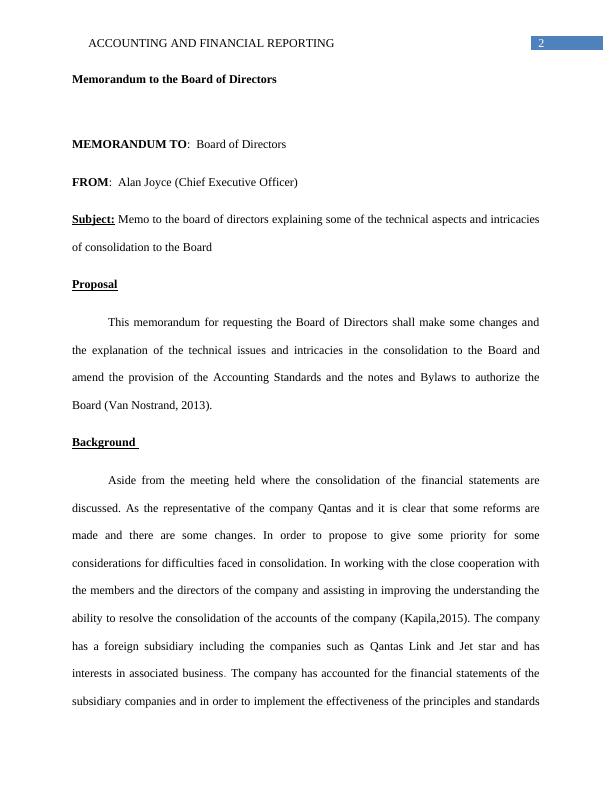 ACCOUNTING AND FINANCIAL REPORTING 2

Memorandum to the Board of Directors

MEMORANDUM TO: Board of Directors

FROM: Alan Joyce (Chief Executive Officer)

Subject: Memo to the board of directors explaining some of the technical aspects and intricacies of consolidation to the Board

Proposal

This memorandum for requesting the Board of Directors shall make some changes and the explanation of the technical issues and intricacies in the consolidation to the Board and amend the provision of the Accounting Standards and the notes and Bylaws to authorize the Board (Van Nostrand, 2013).

Background

Aside from the meeting held where the consolidation of the financial statements are discussed. As the representative of the company Qantas and it is clear that some reforms are made and there are some changes. In order to propose to give some priority for some considerations for difficulties faced in consolidation. In working with the close cooperation with the members and the directors of the company and assisting in improving the understanding the ability to resolve the consolidation of the accounts of the company (Kapila,2015). The company has a foreign subsidiary including the companies such as Qantas Link and Jet star and has interests in associated business. The company has accounted for the financial statements of the subsidiary companies and in order to implement the effectiveness of the principles and standards